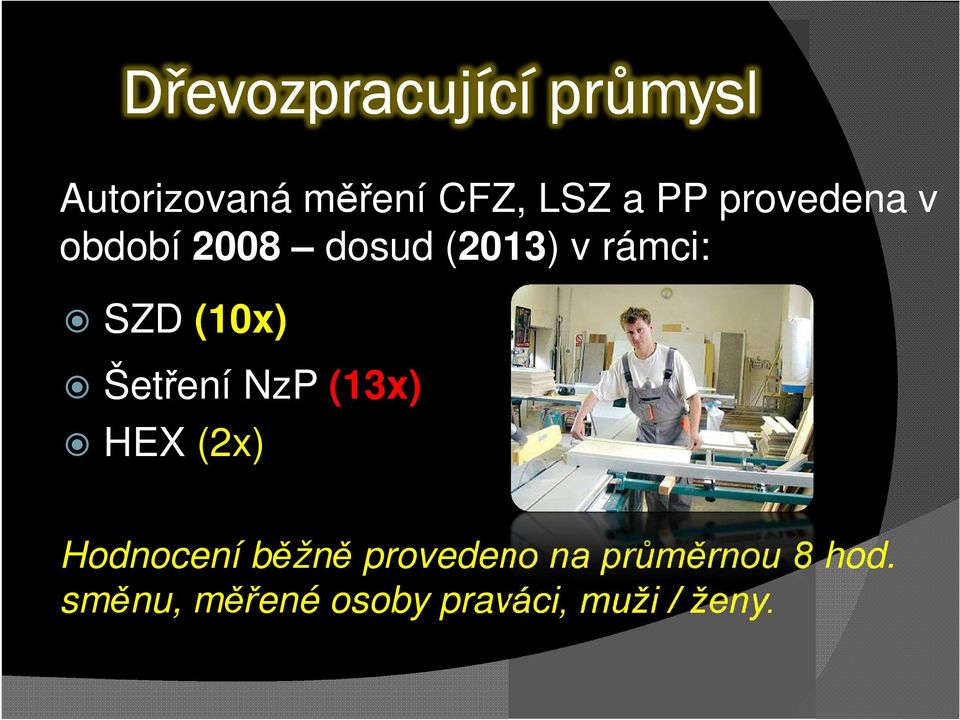 Dřevozpracující průmysl

Autorizovaná měření CFZ, LSZ a PP provedena v období 2008 – dosud (2013) v rámci:

SZD (10x)

Šetření NzP (13x)

HEX (2x)

Hodnocení běžně provedeno na průměrnou 8 hod. směnu, měřené osoby praváci, muži / ženy.